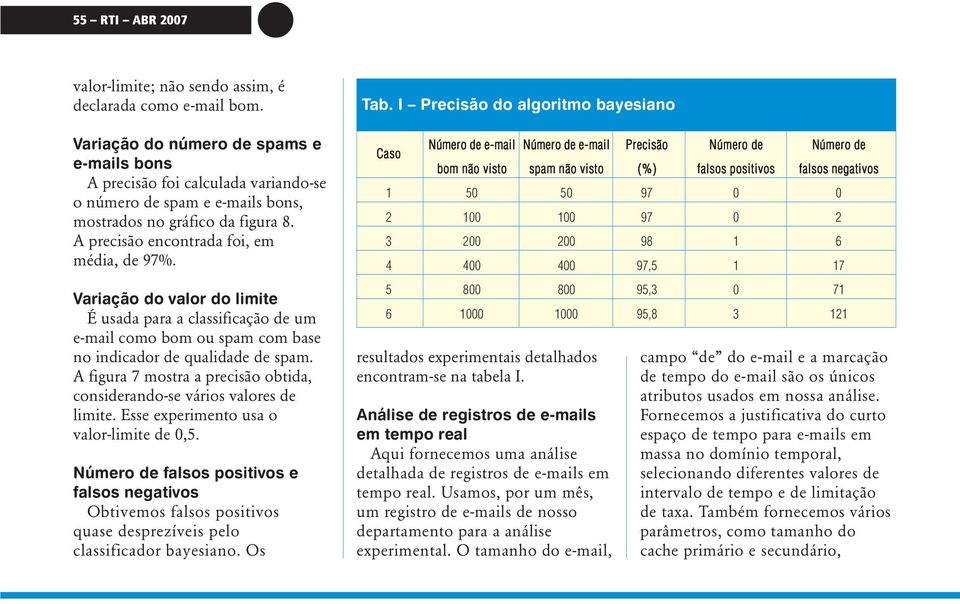 55 – RTI – ABR 2007

valor-limite; não sendo assim, é declarada como e-mail bom.

Variação do número de spams e e-mails bons

A precisão foi calculada variando-se o número de spam e e-mails bons, mostrados no gráfico da figura 8. A precisão encontrada foi, em média, de 97%.

Variação do valor do limite

É usada para a classificação de um e-mail como bom ou spam com base no indicador de qualidade de spam. A figura 7 mostra a precisão obtida, considerando-se vários valores de limite. Esse experimento usa o valor-limite de 0,5.

Número de falsos positivos e falsos negativos

Obtivemos falsos positivos quase desprezíveis pelo classificador bayesiano. Os

Tab. I – Precisão do algoritmo bayesiano

| Caso | Número de e-mail bom não visto | Número de e-mail spam não visto | Precisão (%) | Número de falsos positivos | Número de falsos negativos |
|---|---|---|---|---|---|
| 1 | 50 | 50 | 97 | 0 | 0 |
| 2 | 100 | 100 | 97 | 0 | 2 |
| 3 | 200 | 200 | 98 | 1 | 6 |
| 4 | 400 | 400 | 97,5 | 1 | 17 |
| 5 | 800 | 800 | 95,3 | 0 | 71 |
| 6 | 1000 | 1000 | 95,8 | 3 | 121 |

resultados experimentais detalhados encontram-se na tabela I.

Análise de registros de e-mails em tempo real

Aqui fornecemos uma análise detalhada de registros de e-mails em tempo real. Usamos, por um mês, um registro de e-mails de nosso departamento para a análise experimental. O tamanho do e-mail,

campo “de” do e-mail e a marcação de tempo do e-mail são os únicos atributos usados em nossa análise. Fornecemos a justificativa do curto espaço de tempo para e-mails em massa no domínio temporal, selecionando diferentes valores de intervalo de tempo e de limitação de taxa. Também fornecemos vários parâmetros, como tamanho do cache primário e secundário,